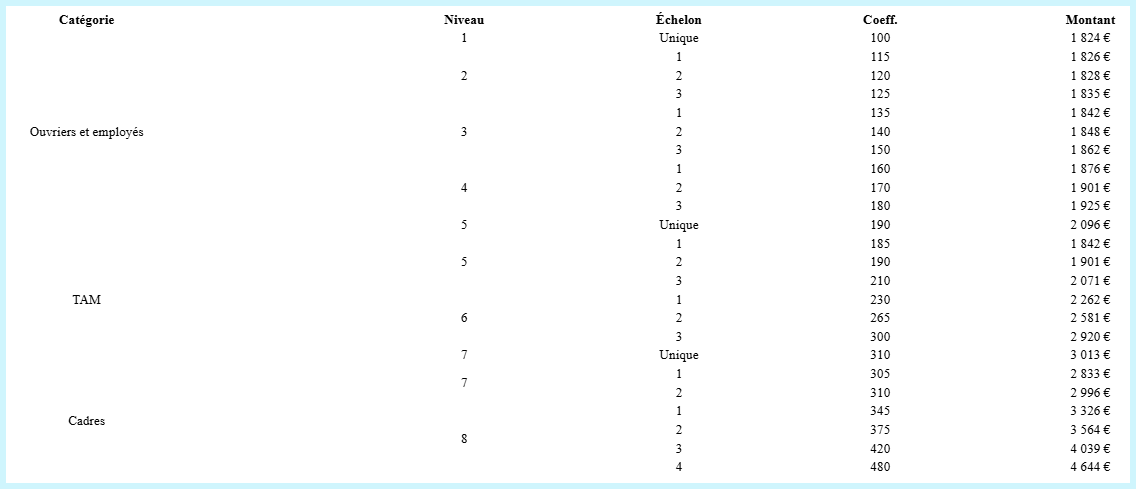 | Catégorie | Niveau | Échelon | Coeff. | Montant |
|---|---|---|---|---|
| Ouvriers et employés | 1 | Unique | 100 | 1 824 € |
| | 2 | 1 | 115 | 1 826 € |
| | | 2 | 120 | 1 828 € |
| | | 3 | 125 | 1 835 € |
| | 3 | 1 | 135 | 1 842 € |
| | | 2 | 140 | 1 848 € |
| | | 3 | 150 | 1 862 € |
| | 4 | 1 | 160 | 1 876 € |
| | | 2 | 170 | 1 901 € |
| | | 3 | 180 | 1 925 € |
| | 5 | Unique | 190 | 2 096 € |
| TAM | 5 | 1 | 185 | 1 842 € |
| | | 2 | 190 | 1 901 € |
| | | 3 | 210 | 2 071 € |
| | 6 | 1 | 230 | 2 262 € |
| | | 2 | 265 | 2 581 € |
| | | 3 | 300 | 2 920 € |
| | 7 | Unique | 310 | 3 013 € |
| Cadres | 7 | 1 | 305 | 2 833 € |
| | | 2 | 310 | 2 996 € |
| | 8 | 1 | 345 | 3 326 € |
| | | 2 | 375 | 3 564 € |
| | | 3 | 420 | 4 039 € |
| | | 4 | 480 | 4 644 € |